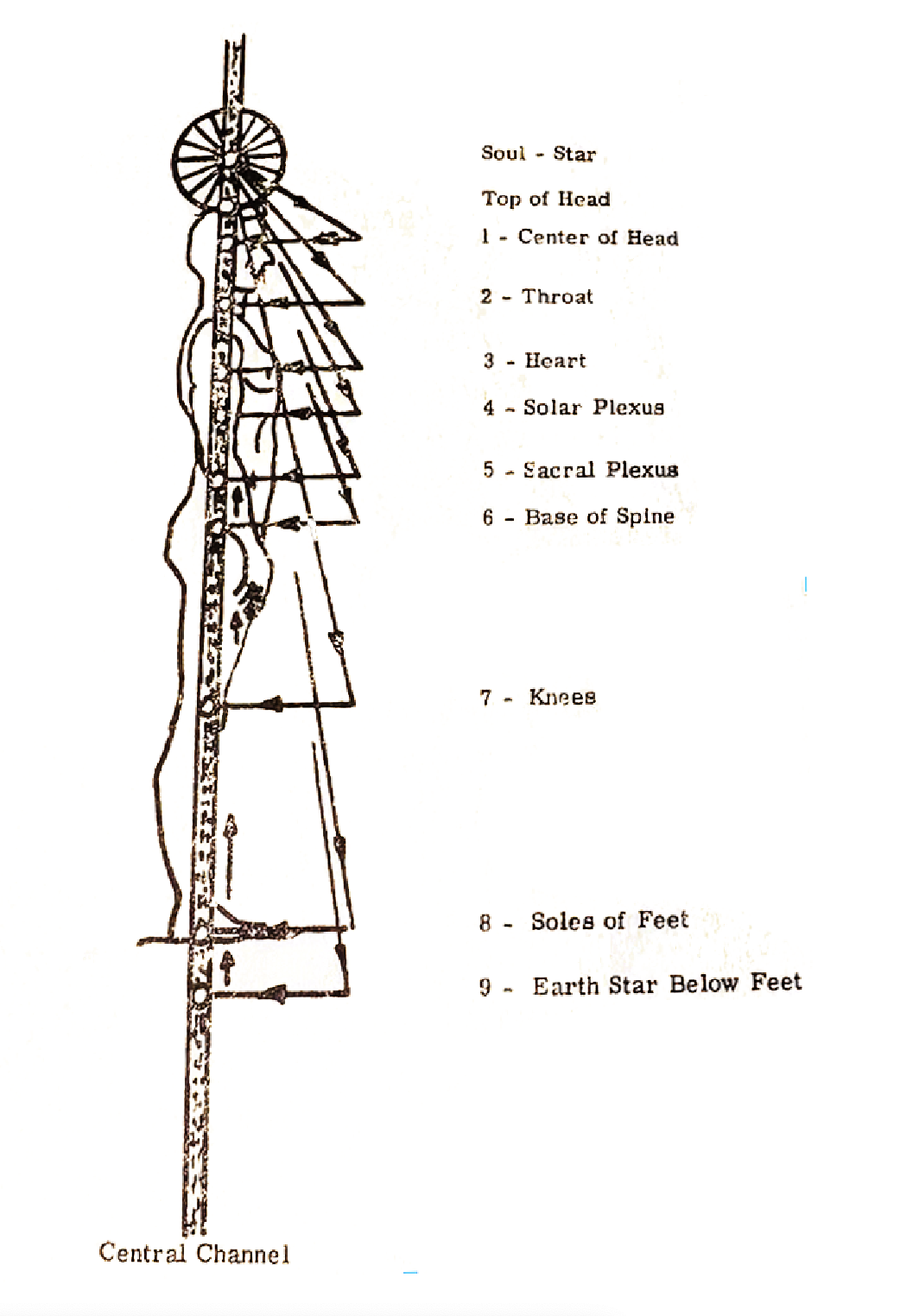 Soul - Star

Top of Head

1 - Center of Head

2 - Throat

3 - Heart

4 - Solar Plexus

5 - Sacral Plexus

6 - Base of Spine

7 - Knees

8 - Soles of Feet

9 - Earth Star Below Feet

Central Channel